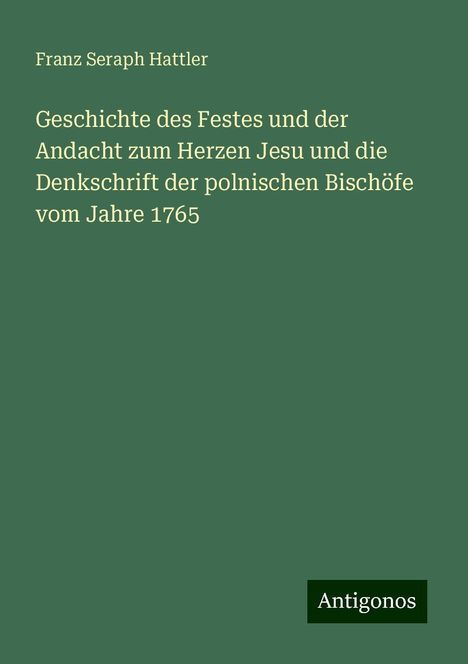 Franz Seraph Hattler

Geschichte des Festes und der Andacht zum Herzen Jesu und die Denkschrift der polnischen Bischöfe vom Jahre 1765

Antigonos